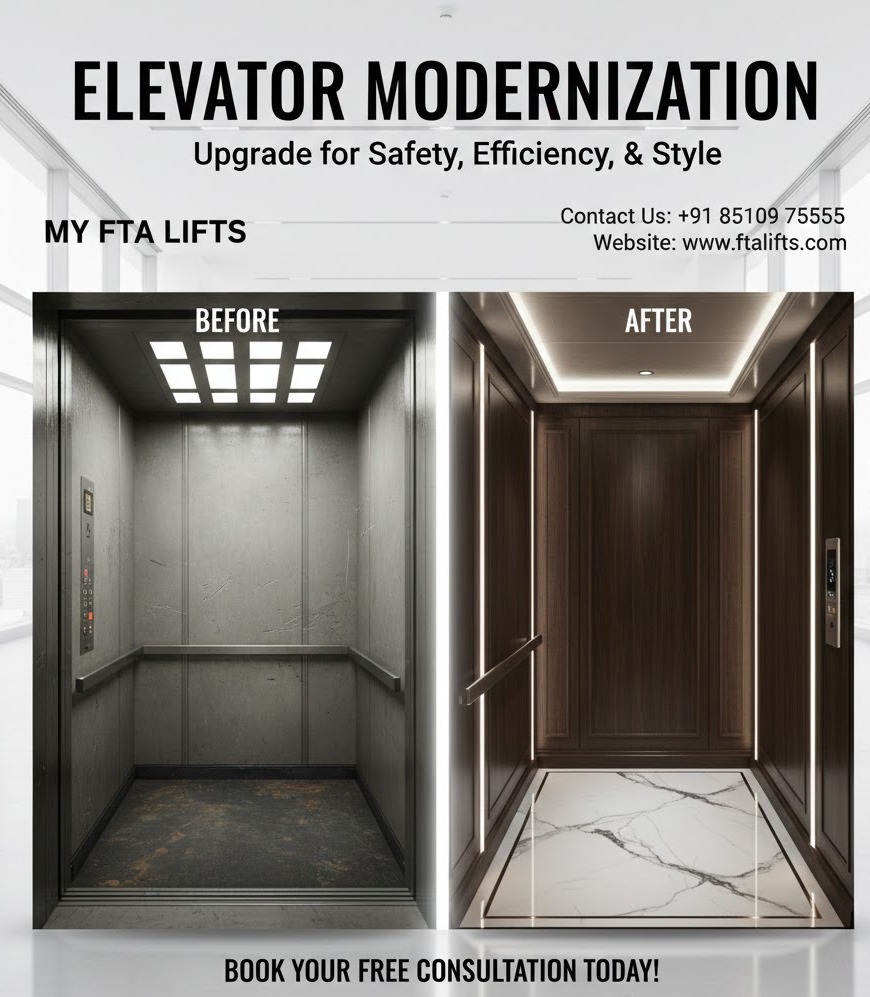 ELEVATOR MODERNIZATION

Upgrade for Safety, Efficiency, & Style

MY FTA LIFTS

Contact Us: +91 85109 75555
Website: www.ftalifts.com

BEFORE

AFTER

BOOK YOUR FREE CONSULTATION TODAY!